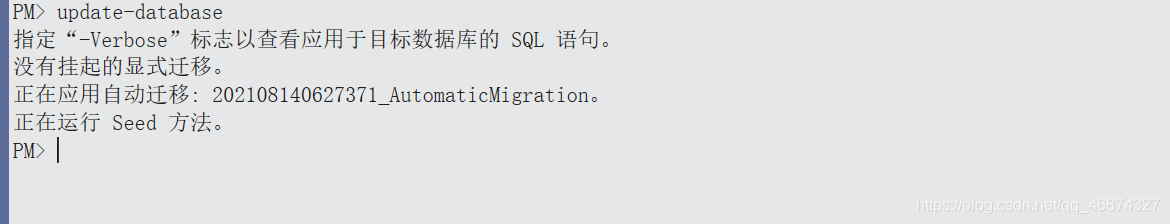 PM> update-database
指定“-Verbose”标志以查看应用于目标数据库的 SQL 语句。
没有挂起的显式迁移。
正在应用自动迁移: 202108140627371_AutomaticMigration。
正在运行 Seed 方法。
PM>

https://blog.csdn.net/qq_46874327